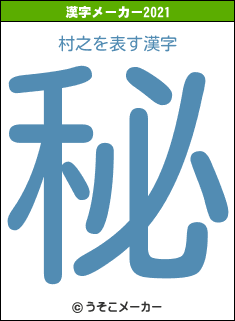 漢字メーカー2021

村之を表す漢字

秘

© うそこメーカー